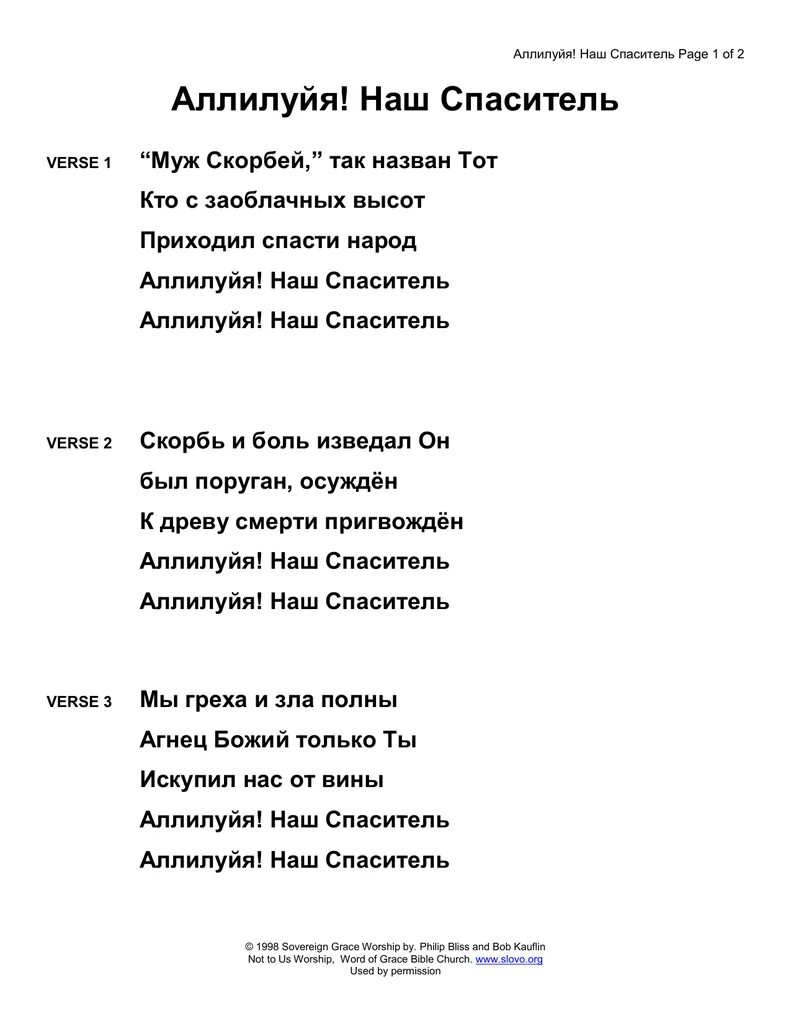 Аллилуйя! Наш Спаситель Page 1 of 2

Аллилуйя! Наш Спаситель

VERSE 1 “Муж Скорбей,” так назван Тот
Кто с заоблачных высот
Приходил спасти народ
Аллилуйя! Наш Спаситель
Аллилуйя! Наш Спаситель

VERSE 2 Скорбь и боль изведал Он
был поруган, осуждён
К древу смерти пригвождён
Аллилуйя! Наш Спаситель
Аллилуйя! Наш Спаситель

VERSE 3 Мы греха и зла полны
Агнец Божий только Ты
Искупил нас от вины
Аллилуйя! Наш Спаситель
Аллилуйя! Наш Спаситель

© 1998 Sovereign Grace Worship by. Philip Bliss and Bob Kauflin
Not to Us Worship, Word of Grace Bible Church. www.slovo.org
Used by permission